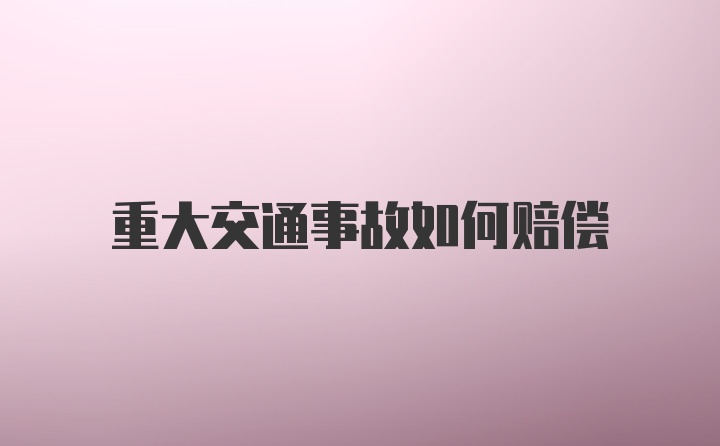 重大交通事故如何赔偿